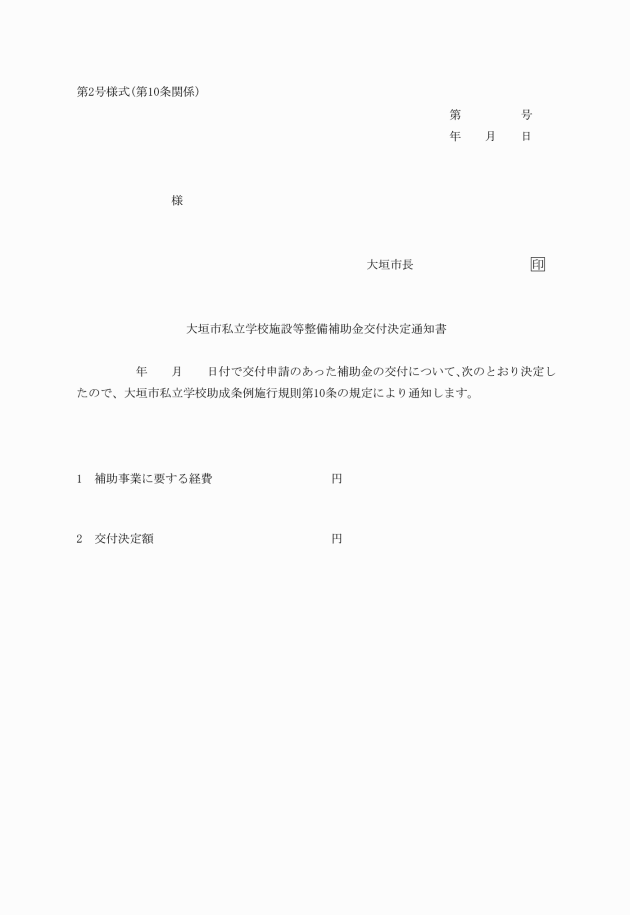 第2号様式(第10条関係)

第　　　号
年　月　日

様

大垣市長　　　　　印

大垣市私立学校施設等整備補助金交付決定通知書

年　月　日付で交付申請のあった補助金の交付について、次のとおり決定したので、大垣市私立学校助成条例施行規則第10条の規定により通知します。

1　補助事業に要する経費　　　　　円

2　交付決定額　　　　　円